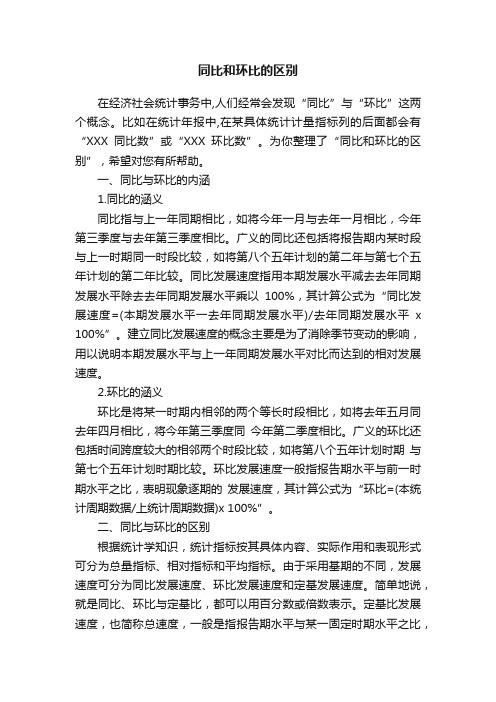 同比和环比的区别

在经济社会统计事务中,人们经常会发现“同比”与“环比”这两个概念。比如在统计年报中,在某具体统计计量指标列的后面都会有“XXX 同比数”或“XXX 环比数”。为你整理了“同比和环比的区别”，希望对您有所帮助。

一、同比与环比的内涵

1.同比的涵义

同比指与上一年同期相比，如将今年一月与去年一月相比，今年第三季度与去年第三季度相比。广义的同比还包括将报告期内某时段与上一时期同一时段比较，如将第八个五年计划的第二年与第七个五年计划的第二年比较。同比发展速度指用本期发展水平减去去年同期发展水平除去去年同期发展水平乘以 100%，其计算公式为“同比发展速度=(本期发展水平一去年同期发展水平)/去年同期发展水平 x 100%”。建立同比发展速度的概念主要是为了消除季节变动的影响，用以说明本期发展水平与上一年同期发展水平对比而达到的相对发展速度。

2.环比的涵义

环比是将某一时期内相邻的两个等长时段相比，如将去年五月同去年四月相比，将今年第三季度同 今年第二季度相比。广义的环比还包括时间跨度较大的相邻两个时段比较，如将第八个五年计划时期 与第七个五年计划时期比较。环比发展速度一般指报告期水平与前一时期水平之比，表明现象逐期的 发展速度，其计算公式为“环比=(本统计周期数据/上统计周期数据)x 100%”。

二、同比与环比的区别

根据统计学知识，统计指标按其具体内容、实际作用和表现形式可分为总量指标、相对指标和平均指标。由于采用基期的不同，发展速度可分为同比发展速度、环比发展速度和定基发展速度。简单地说，就是同比、环比与定基比，都可以用百分数或倍数表示。定基比发展速度，也简称总速度，一般是指报告期水平与某一固定时期水平之比，